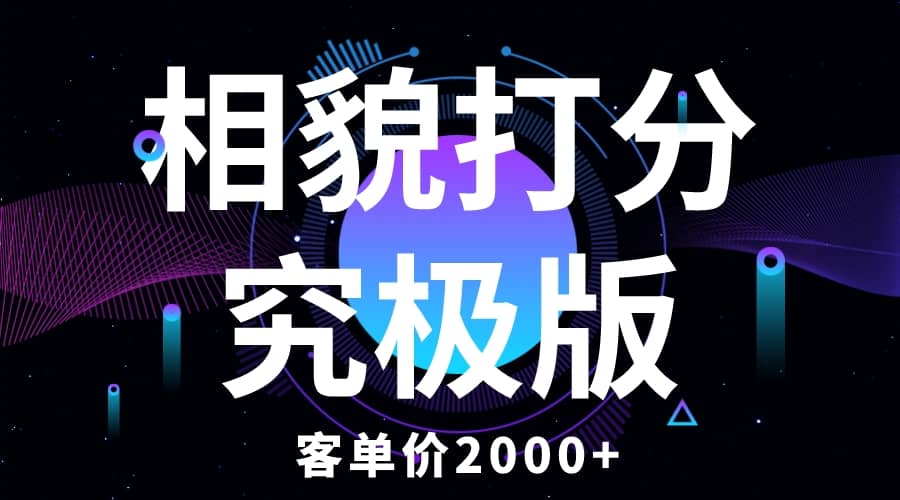 相貌打分
究极版
客单价2000+